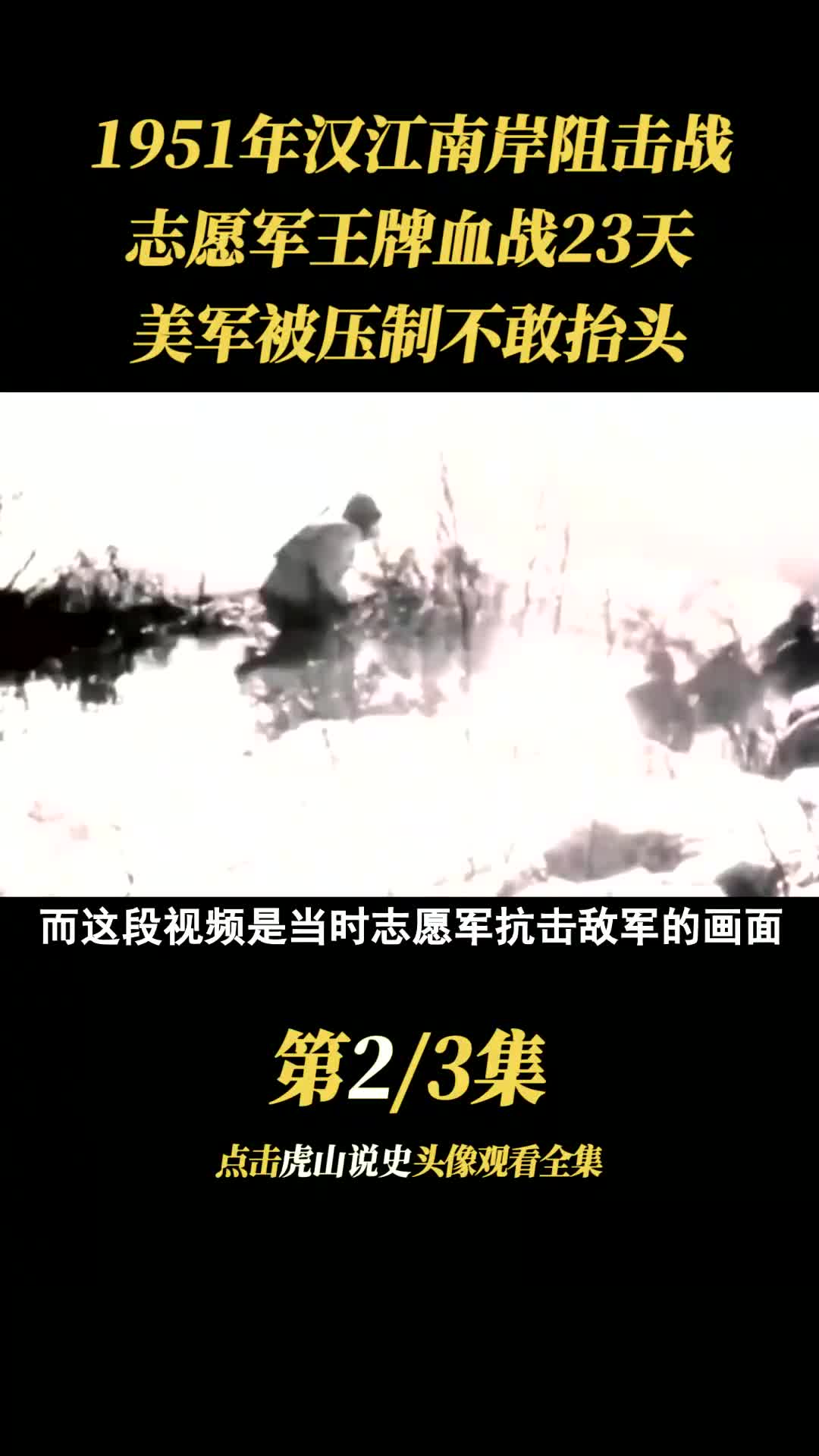 1951年汉江南岸阻击战
志愿军王牌血战23天
美军被压制不敢抬头

而这段视频是当时志愿军抗击敌军的画面

第2/3集

点击虎山说史头像观看全集